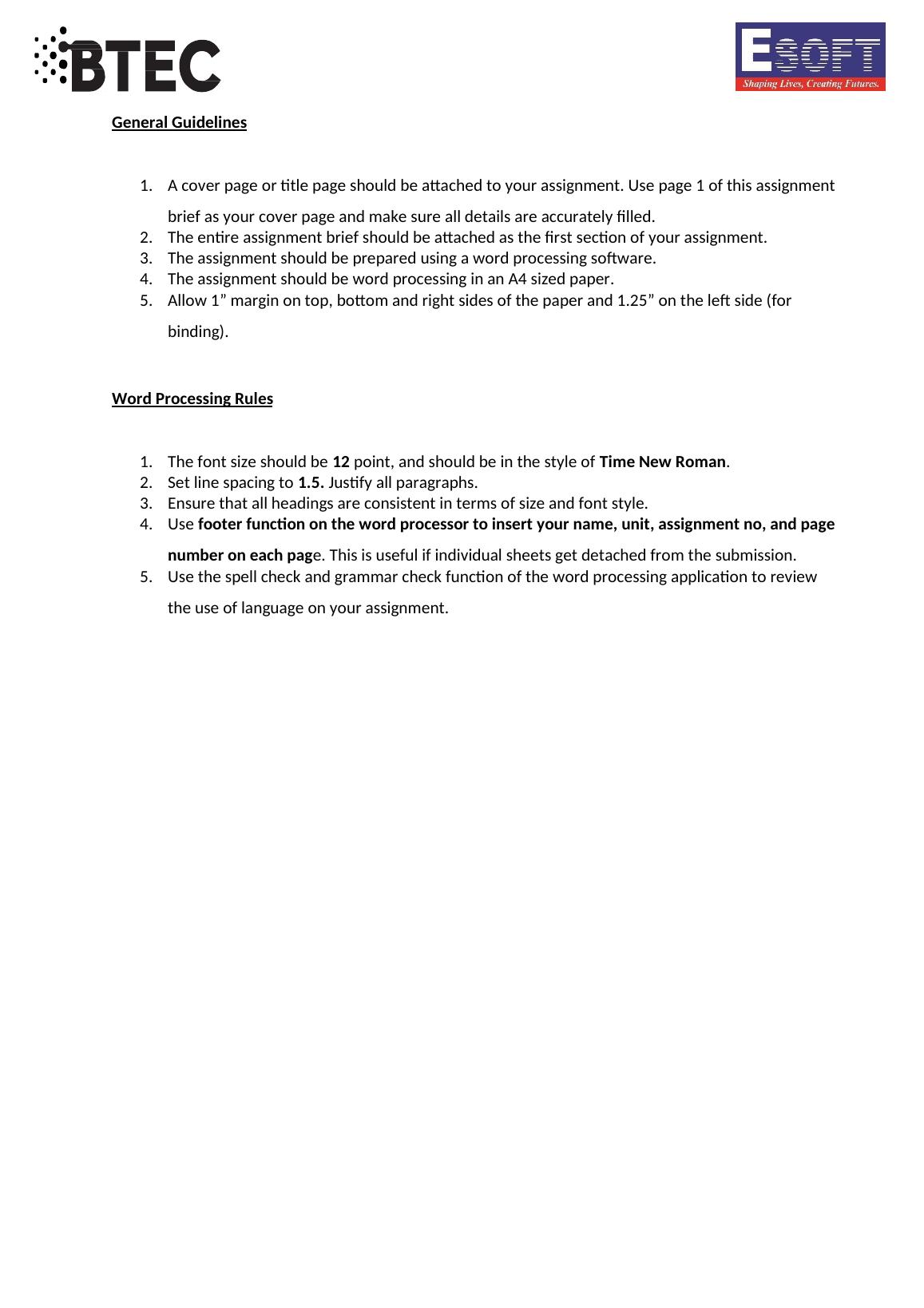 BTEC

ESOFT
Shaping Lives, Creating Futures.

General Guidelines

1. A cover page or title page should be attached to your assignment. Use page 1 of this assignment brief as your cover page and make sure all details are accurately filled.
2. The entire assignment brief should be attached as the first section of your assignment.
3. The assignment should be prepared using a word processing software.
4. The assignment should be word processing in an A4 sized paper.
5. Allow 1” margin on top, bottom and right sides of the paper and 1.25” on the left side (for binding).

Word Processing Rules

1. The font size should be 12 point, and should be in the style of Time New Roman.
2. Set line spacing to 1.5. Justify all paragraphs.
3. Ensure that all headings are consistent in terms of size and font style.
4. Use footer function on the word processor to insert your name, unit, assignment no, and page number on each page. This is useful if individual sheets get detached from the submission.
5. Use the spell check and grammar check function of the word processing application to review the use of language on your assignment.